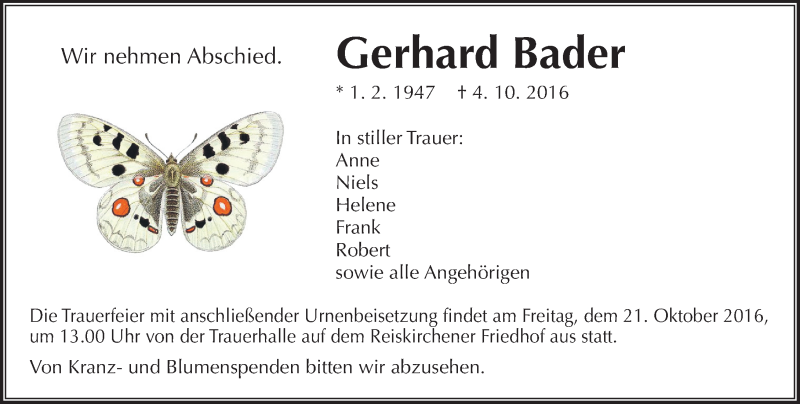 Wir nehmen Abschied.

Gerhard Bader

* 1. 2. 1947 † 4. 10. 2016

In stiller Trauer:
Anne
Niels
Helene
Frank
Robert
sowie alle Angehörigen

Die Trauerfeier mit anschließender Urnenbeisetzung findet am Freitag, dem 21. Oktober 2016, um 13.00 Uhr von der Trauerhalle auf dem Reiskirchener Friedhof aus statt.

Von Kranz- und Blumenspenden bitten wir abzusehen.